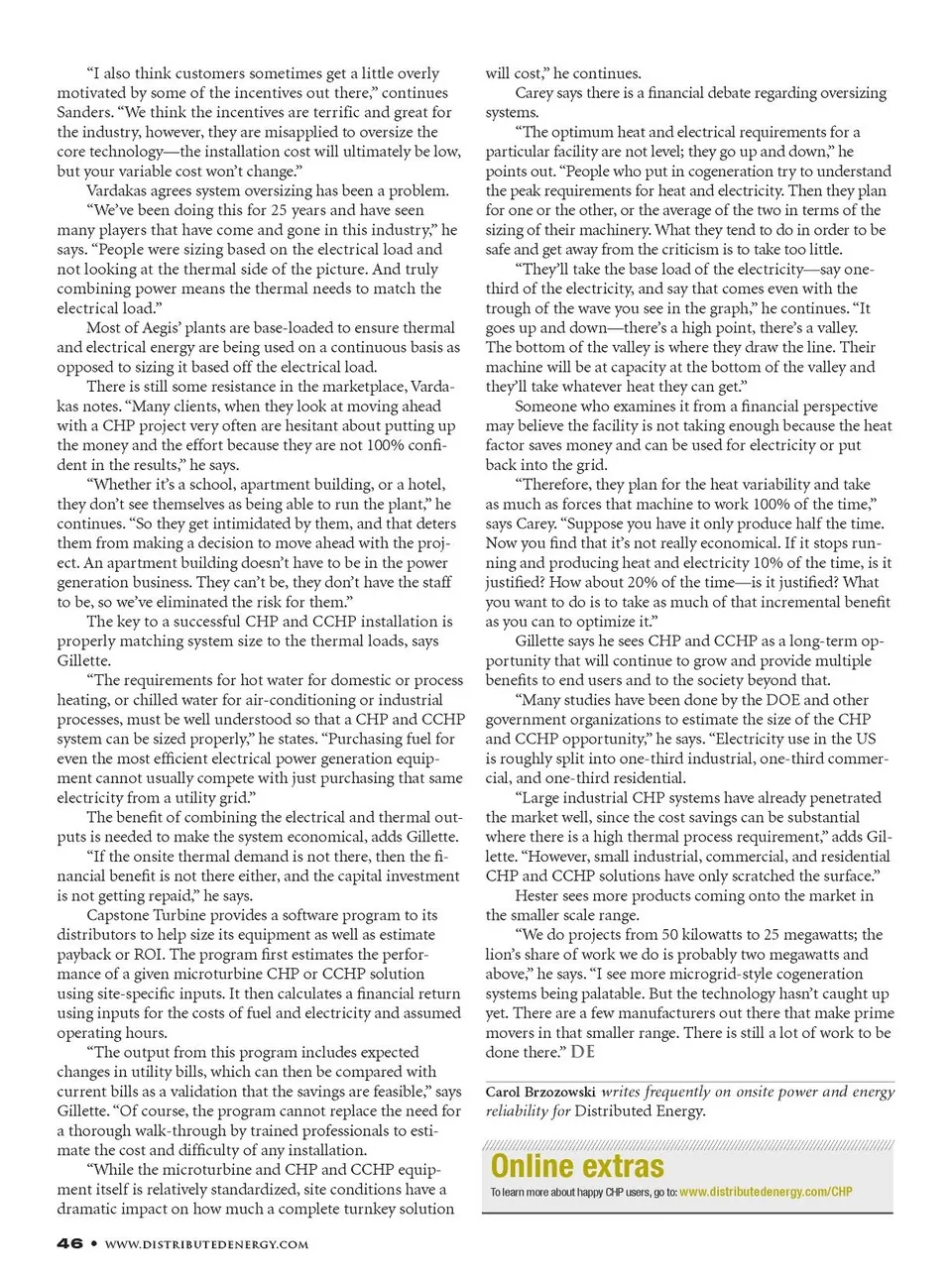 "I also think customers sometimes get a little overly motivated by some of the incentives out there," continues Sanders. "We think the incentives are terrific and great for the industry, however, they are misapplied to oversize the core technology—the installation cost will ultimately be low, but your variable cost won't change."

Vardakas agrees system oversizing has been a problem.

"We've been doing this for 25 years and have seen many players that have come and gone in this industry," he says. "People were sizing based on the electrical load and not looking at the thermal side of the picture. And truly combining power means the thermal needs to match the electrical load."

Most of Aegis' plants are base-loaded to ensure thermal and electrical energy are being used on a continuous basis as opposed to sizing it based off the electrical load.

There is still some resistance in the marketplace, Vardakas notes. "Many clients, when they look at moving ahead with a CHP project very often are hesitant about putting up the money and the effort because they are not 100% confident in the results," he says.

"Whether it's a school, apartment building, or a hotel, they don't see themselves as being able to run the plant," he continues. "So they get intimidated by them, and that deters them from making a decision to move ahead with the project. An apartment building doesn't have to be in the power generation business. They can't be, they don't have the staff to be, so we've eliminated the risk for them."

The key to a successful CHP and CCHP installation is properly matching system size to the thermal loads, says Gillette.

"The requirements for hot water for domestic or process heating, or chilled water for air-conditioning or industrial processes, must be well understood so that a CHP and CCHP system can be sized properly," he states. "Purchasing fuel for even the most efficient electrical power generation equipment cannot usually compete with just purchasing that same electricity from a utility grid."

The benefit of combining the electrical and thermal outputs is needed to make the system economical, adds Gillette.

"If the onsite thermal demand is not there, then the financial benefit is not there either, and the capital investment is not getting repaid," he says.

Capstone Turbine provides a software program to its distributors to help size its equipment as well as estimate payback or ROI. The program first estimates the performance of a given microturbine CHP or CCHP solution using site-specific inputs. It then calculates a financial return using inputs for the costs of fuel and electricity and assumed operating hours.

"The output from this program includes expected changes in utility bills, which can then be compared with current bills as a validation that the savings are feasible," says Gillette. "Of course, the program cannot replace the need for a thorough walk-through by trained professionals to estimate the cost and difficulty of any installation.

"While the microturbine and CHP and CCHP equipment itself is relatively standardized, site conditions have a dramatic impact on how much a complete turnkey solution will cost," he continues.

Carey says there is a financial debate regarding oversizing systems.

"The optimum heat and electrical requirements for a particular facility are not level; they go up and down," he points out. "People who put in cogeneration try to understand the peak requirements for heat and electricity. Then they plan for one or the other, or the average of the two in terms of the sizing of their machinery. What they tend to do in order to be safe and get away from the criticism is to take too little.

"They'll take the base load of the electricity—say one-third of the electricity, and say that comes even with the trough of the wave you see in the graph," he continues. "It goes up and down—there's a high point, there's a valley. The bottom of the valley is where they draw the line. Their machine will be at capacity at the bottom of the valley and they'll take whatever heat they can get."

Someone who examines it from a financial perspective may believe the facility is not taking enough because the heat factor saves money and can be used for electricity or put back into the grid.

"Therefore, they plan for the heat variability and take as much as forces that machine to work 100% of the time," says Carey. "Suppose you have it only produce half the time. Now you find that it's not really economical. If it stops running and producing heat and electricity 10% of the time, is it justified? How about 20% of the time—is it justified? What you want to do is to take as much of that incremental benefit as you can to optimize it."

Gillette says he sees CHP and CCHP as a long-term opportunity that will continue to grow and provide multiple benefits to end users and to the society beyond that.

"Many studies have been done by the DOE and other government organizations to estimate the size of the CHP and CCHP opportunity," he says. "Electricity use in the US is roughly split into one-third industrial, one-third commercial, and one-third residential.

"Large industrial CHP systems have already penetrated the market well, since the cost savings can be substantial where there is a high thermal process requirement," adds Gillette. "However, small industrial, commercial, and residential CHP and CCHP solutions have only scratched the surface."

Hester sees more products coming onto the market in the smaller scale range.

"We do projects from 50 kilowatts to 25 megawatts; the lion's share of work we do is probably two megawatts and above," he says. "I see more microgrid-style cogeneration systems being palatable. But the technology hasn't caught up yet. There are a few manufacturers out there that make prime movers in that smaller range. There is still a lot of work to be done there." DE

Carol Brzozowski writes frequently on onsite power and energy reliability for Distributed Energy.

Online extras
To learn more about happy CHP users, go to: www.distributedenergy.com/CHP

46 • WWW.DISTRIBUTEDENERGY.COM